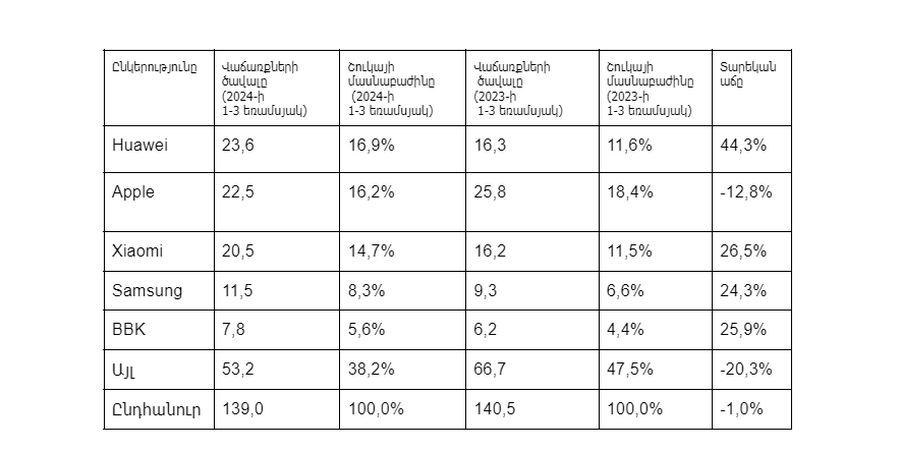 | Ընկերությունը | Վաճառքների ծավալը (2024-ի 1-3 եռամսյակ) | Շուկայի մասնաբաժինը (2024-ի 1-3 եռամսյակ) | Վաճառքների ծավալը (2023-ի 1-3 եռամսյակ) | Շուկայի մասնաբաժինը (2023-ի 1-3 եռամսյակ) | Տարեկան աճը |
|---|---|---|---|---|---|
| Huawei | 23,6 | 16,9% | 16,3 | 11,6% | 44,3% |
| Apple | 22,5 | 16,2% | 25,8 | 18,4% | -12,8% |
| Xiaomi | 20,5 | 14,7% | 16,2 | 11,5% | 26,5% |
| Samsung | 11,5 | 8,3% | 9,3 | 6,6% | 24,3% |
| BBK | 7,8 | 5,6% | 6,2 | 4,4% | 25,9% |
| Այլ | 53,2 | 38,2% | 66,7 | 47,5% | -20,3% |
| Ընդհանուր | 139,0 | 100,0% | 140,5 | 100,0% | -1,0% |